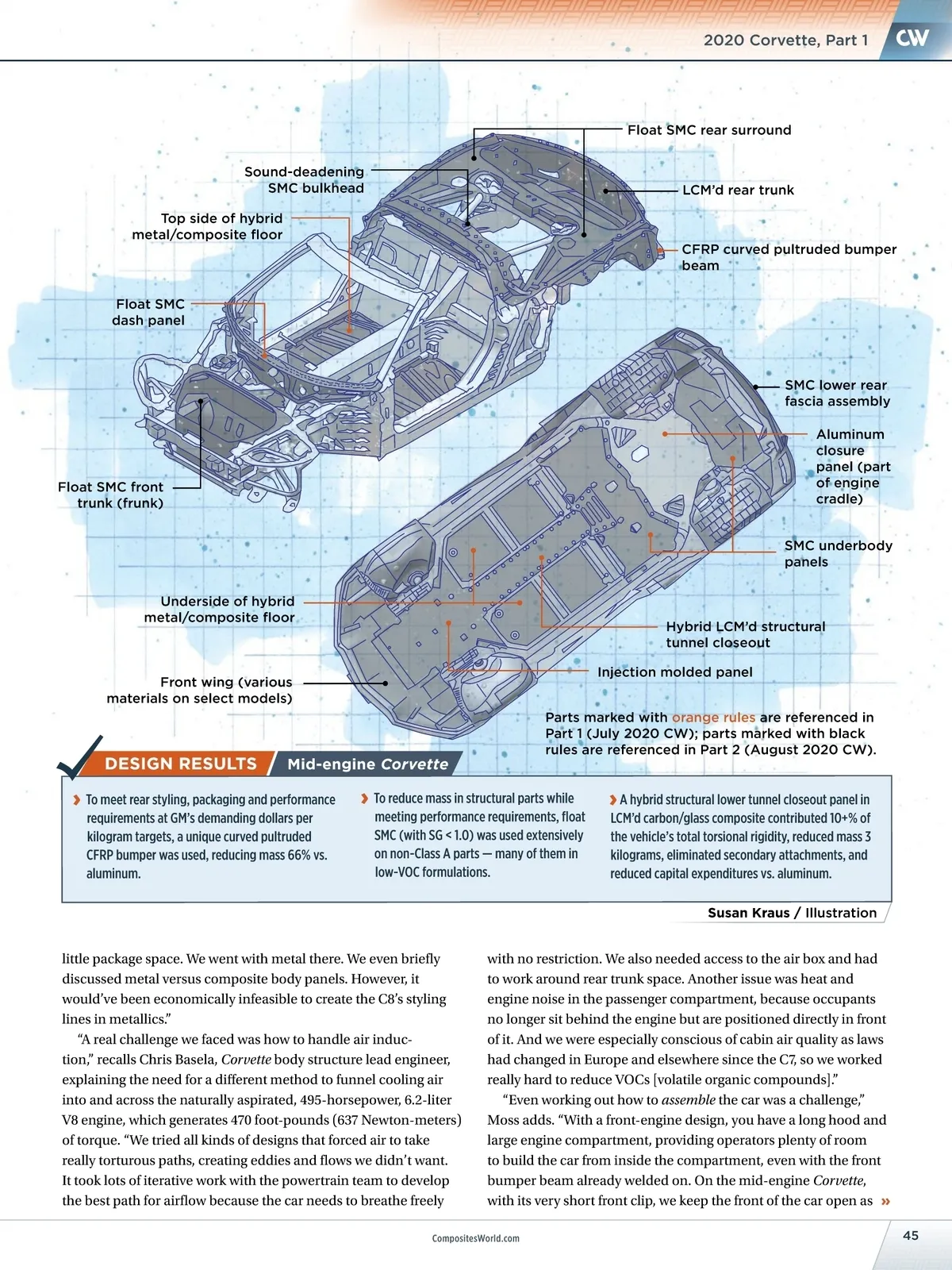 2020 Corvette, Part 1 CW

Float SMC rear surround

Sound-deadening SMC bulkhead

LCM'd rear trunk

Top side of hybrid metal/composite floor

CFRP curved pultruded bumper beam

Float SMC dash panel

SMC lower rear fascia assembly

Aluminum closure panel (part of engine cradle)

Float SMC front trunk (frunk)

SMC underbody panels

Underside of hybrid metal/composite floor

Hybrid LCM'd structural tunnel closeout

Injection molded panel

Front wing (various materials on select models)

Parts marked with orange rules are referenced in Part 1 (July 2020 CW); parts marked with black rules are referenced in Part 2 (August 2020 CW).

DESIGN RESULTS Mid-engine Corvette

To meet rear styling, packaging and performance requirements at GM's demanding dollars per kilogram targets, a unique curved pultruded CFRP bumper was used, reducing mass 66% vs. aluminum.

To reduce mass in structural parts while meeting performance requirements, float SMC (with SG < 1.0) was used extensively on non-Class A parts — many of them in low-VOC formulations.

A hybrid structural lower tunnel closeout panel in LCM'd carbon/glass composite contributed 10+% of the vehicle's total torsional rigidity, reduced mass 3 kilograms, eliminated secondary attachments, and reduced capital expenditures vs. aluminum.

Susan Kraus / Illustration

little package space. We went with metal there. We even briefly discussed metal versus composite body panels. However, it would've been economically infeasible to create the C8's styling lines in metallics."

"A real challenge we faced was how to handle air induction," recalls Chris Basela, Corvette body structure lead engineer, explaining the need for a different method to funnel cooling air into and across the naturally aspirated, 495-horsepower, 6.2-liter V8 engine, which generates 470 foot-pounds (637 Newton-meters) of torque. "We tried all kinds of designs that forced air to take really torturous paths, creating eddies and flows we didn't want. It took lots of iterative work with the powertrain team to develop the best path for airflow because the car needs to breathe freely with no restriction. We also needed access to the air box and had to work around rear trunk space. Another issue was heat and engine noise in the passenger compartment, because occupants no longer sit behind the engine but are positioned directly in front of it. And we were especially conscious of cabin air quality as laws had changed in Europe and elsewhere since the C7, so we worked really hard to reduce VOCs [volatile organic compounds]."

"Even working out how to assemble the car was a challenge," Moss adds. "With a front-engine design, you have a long hood and large engine compartment, providing operators plenty of room to build the car from inside the compartment, even with the front bumper beam already welded on. On the mid-engine Corvette, with its very short front clip, we keep the front of the car open as »

CompositesWorld.com

45